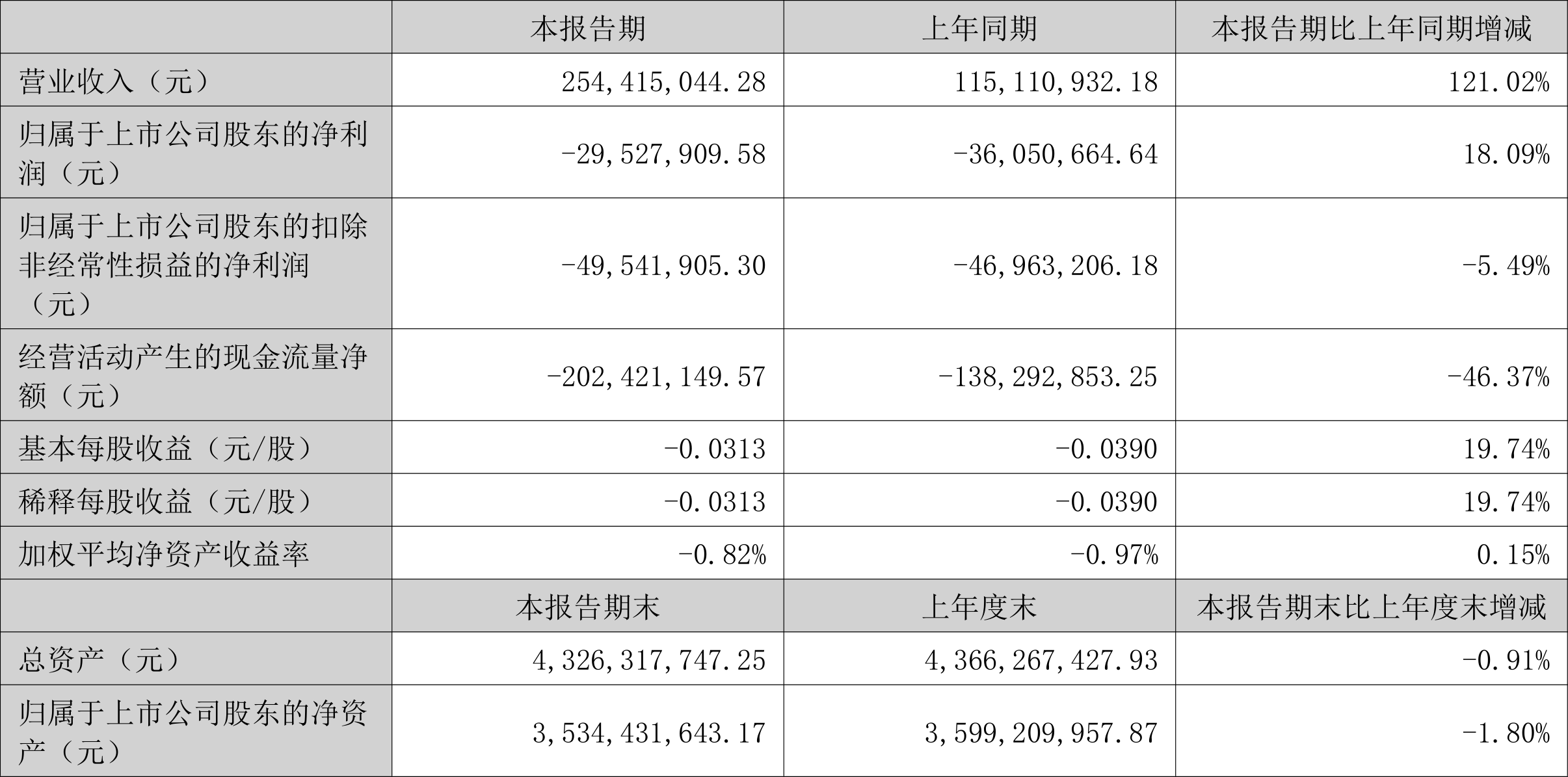 |  | 本报告期 | 上年同期 | 本报告期比上年同期增减 |
|---|---|---|---|
| 营业收入（元） | 254,415,044.28 | 115,110,932.18 | 121.02% |
| 归属于上市公司股东的净利润（元） | -29,527,909.58 | -36,050,664.64 | 18.09% |
| 归属于上市公司股东的扣除非经常性损益的净利润（元） | -49,541,905.30 | -46,963,206.18 | -5.49% |
| 经营活动产生的现金流量净额（元） | -202,421,149.57 | -138,292,853.25 | -46.37% |
| 基本每股收益（元/股） | -0.0313 | -0.0390 | 19.74% |
| 稀释每股收益（元/股） | -0.0313 | -0.0390 | 19.74% |
| 加权平均净资产收益率 | -0.82% | -0.97% | 0.15% |
|  | 本报告期末 | 上年度末 | 本报告期末比上年度末增减 |
| 总资产（元） | 4,326,317,747.25 | 4,366,267,427.93 | -0.91% |
| 归属于上市公司股东的净资产（元） | 3,534,431,643.17 | 3,599,209,957.87 | -1.80% |